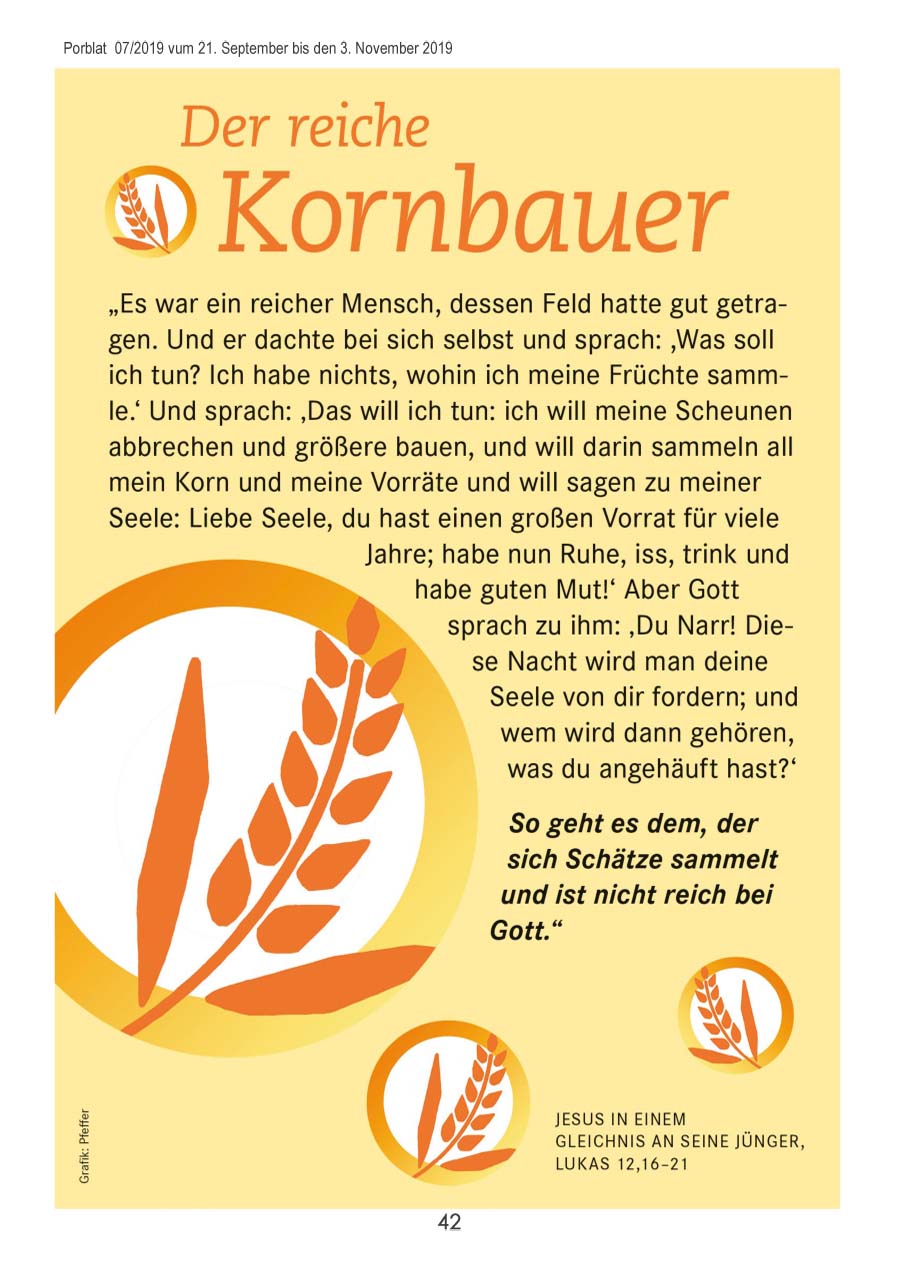 Porblat 07/2019 vum 21. September bis den 3. November 2019

Der reiche Kornbauer

„Es war ein reicher Mensch, dessen Feld hatte gut getragen. Und er dachte bei sich selbst und sprach: ‚Was soll ich tun? Ich habe nichts, wohin ich meine Früchte sammle.‘ Und sprach: ‚Das will ich tun: ich will meine Scheunen abbrechen und größere bauen, und will darin sammeln all mein Korn und meine Vorräte und will sagen zu meiner Seele: Liebe Seele, du hast einen großen Vorrat für viele Jahre; habe nun Ruhe, iss, trink und habe guten Mut!‘ Aber Gott sprach zu ihm: ‚Du Narr! Diese Nacht wird man deine Seele von dir fordern; und wem wird dann gehören, was du angehäuft hast?‘

So geht es dem, der sich Schätze sammelt und ist nicht reich bei Gott.“

JESUS IN EINEM GLEICHNIS AN SEINE JÜNGER, LUKAS 12,16–21

Grafik: Pfeffer

42